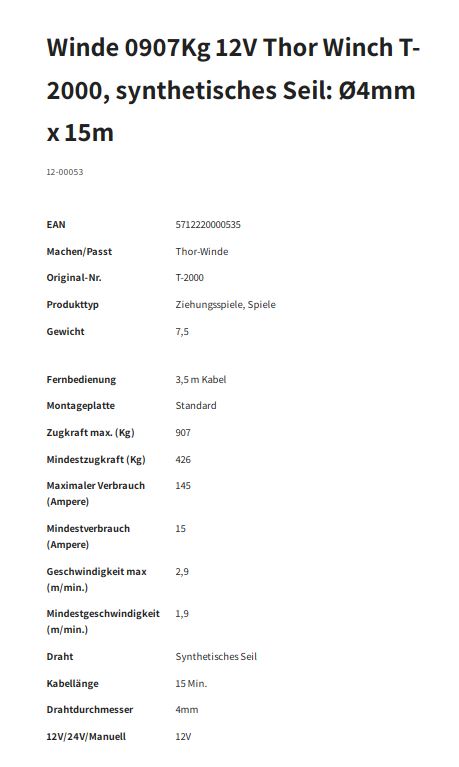 Winde 0907Kg 12V Thor Winch T-2000, synthetisches Seil: Ø4mm x 15m

12-00053

| | |
|---|---|
| EAN | 5712220000535 |
| Machen/Passt | Thor-Winde |
| Original-Nr. | T-2000 |
| Produkttyp | Ziehungsspiele, Spiele |
| Gewicht | 7,5 |

| | |
|---|---|
| Fernbedienung | 3,5 m Kabel |
| Montageplatte | Standard |
| Zugkraft max. (Kg) | 907 |
| Mindestzugkraft (Kg) | 426 |
| Maximaler Verbrauch (Ampere) | 145 |
| Mindestverbrauch (Ampere) | 15 |
| Geschwindigkeit max (m/min.) | 2,9 |
| Mindestgeschwindigkeit (m/min.) | 1,9 |
| Draht | Synthetisches Seil |
| Kabellänge | 15 Min. |
| Drahtdurchmesser | 4mm |
| 12V/24V/Manuell | 12V |